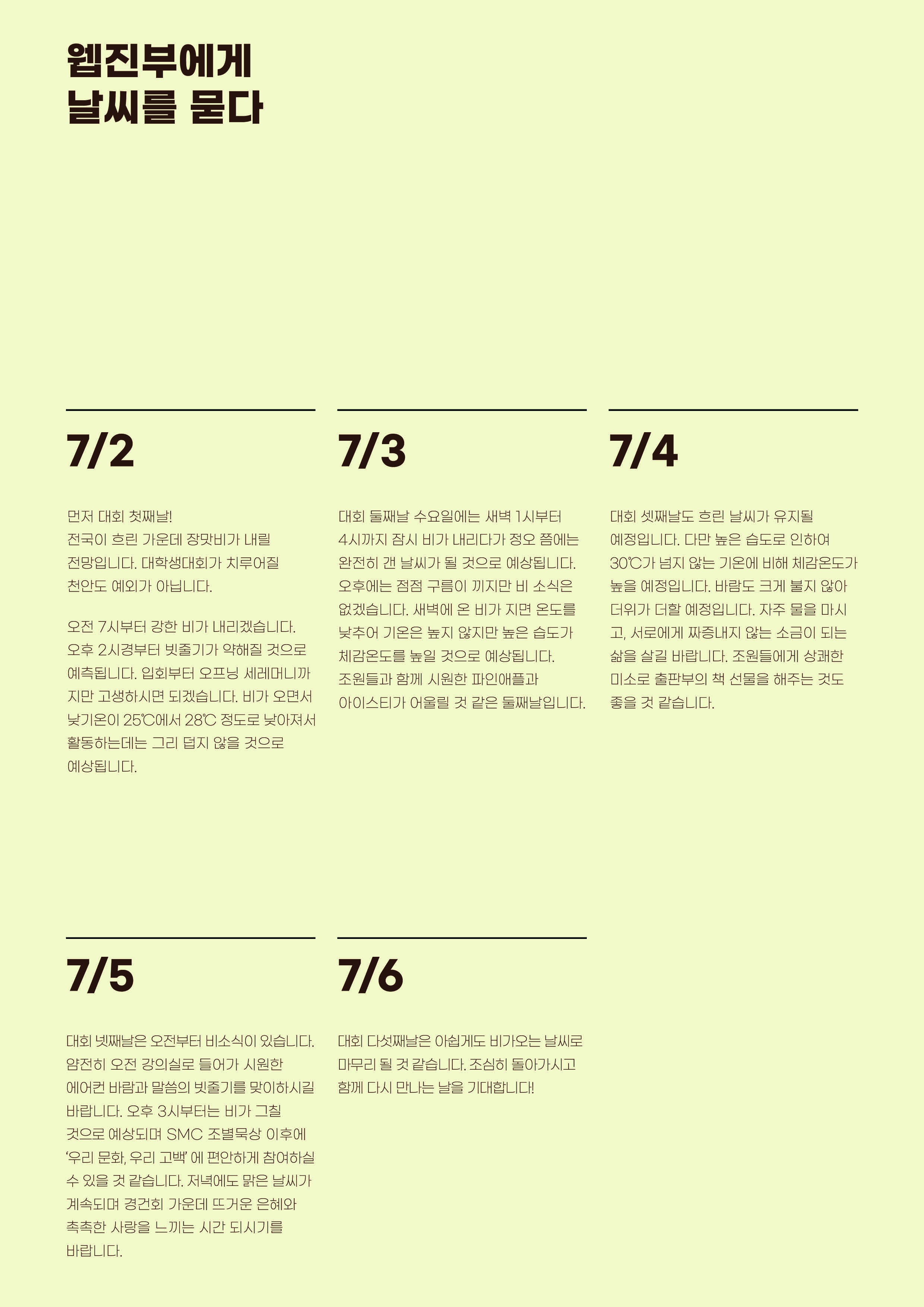 웹진부에게
날씨를 묻다

7/2

먼저 대회 첫째날! 전국이 흐린 가운데 장맛비가 내릴 전망입니다. 대학생대회가 치루어질 천안도 예외가 아닙니다.

오전 7시부터 강한 비가 내리겠습니다. 오후 2시경부터 빗줄기가 약해질 것으로 예측됩니다. 입회부터 오프닝 세레머니까지만 고생하시면 되겠습니다. 비가 오면서 낮기온이 25℃에서 28℃ 정도로 낮아져서 활동하는데는 그리 덥지 않을 것으로 예상됩니다.

7/3

대회 둘째날 수요일에는 새벽 1시부터 4시까지 잠시 비가 내리다가 정오 쯤에는 완전히 갠 날씨가 될 것으로 예상됩니다. 오후에는 점점 구름이 끼지만 비 소식은 없겠습니다. 새벽에 온 비가 지면 온도를 낮추어 기온은 높지 않지만 높은 습도가 체감온도를 높일 것으로 예상됩니다. 조원들과 함께 시원한 파인애플과 아이스티가 어울릴 것 같은 둘째날입니다.

7/4

대회 셋째날도 흐린 날씨가 유지될 예정입니다. 다만 높은 습도로 인하여 30℃가 넘지 않는 기온에 비해 체감온도가 높을 예정입니다. 바람도 크게 불지 않아 더위가 더할 예정입니다. 자주 물을 마시고, 서로에게 짜증내지 않는 소금이 되는 삶을 살길 바랍니다. 조원들에게 상쾌한 미소로 출판부의 책 선물을 해주는 것도 좋을 것 같습니다.

7/5

대회 넷째날은 오전부터 비소식이 있습니다. 얌전히 오전 강의실로 들어가 시원한 에어컨 바람과 말씀의 빗줄기를 맞이하시길 바랍니다. 오후 3시부터는 비가 그칠 것으로 예상되며 SMC 조별묵상 이후에 '우리 문화, 우리 고백' 에 편안하게 참여하실 수 있을 것 같습니다. 저녁에도 맑은 날씨가 계속되며 경건회 가운데 뜨거운 은혜와 촉촉한 사랑을 느끼는 시간 되시기를 바랍니다.

7/6

대회 다섯째날은 아쉽게도 비가오는 날씨로 마무리 될 것 같습니다. 조심히 돌아가시고 함께 다시 만나는 날을 기대합니다!